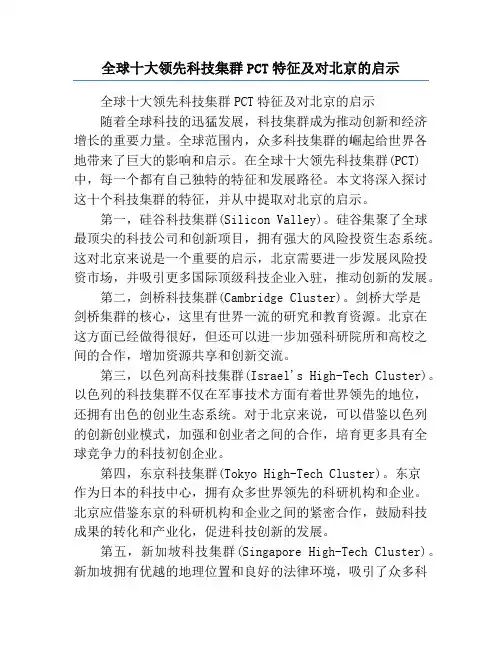 全球十大领先科技集群PCT特征及对北京的启示

全球十大领先科技集群PCT特征及对北京的启示

随着全球科技的迅猛发展，科技集群成为推动创新和经济增长的重要力量。全球范围内，众多科技集群的崛起给世界各地带来了巨大的影响和启示。在全球十大领先科技集群(PCT)中，每一个都有自己独特的特征和发展路径。本文将深入探讨这十个科技集群的特征，并从中提取对北京的启示。

第一，硅谷科技集群(Silicon Valley)。硅谷集聚了全球最顶尖的科技公司和创新项目，拥有强大的风险投资生态系统。这对北京来说是一个重要的启示，北京需要进一步发展风险投资市场，并吸引更多国际顶级科技企业入驻，推动创新的发展。

第二，剑桥科技集群(Cambridge Cluster)。剑桥大学是剑桥集群的核心，这里有世界一流的研究和教育资源。北京在这方面已经做得很好，但还可以进一步加强科研院所和高校之间的合作，增加资源共享和创新交流。

第三，以色列高科技集群(Israel's High-Tech Cluster)。以色列的科技集群不仅在军事技术方面有着世界领先的地位，还拥有出色的创业生态系统。对于北京来说，可以借鉴以色列的创新创业模式，加强和创业者之间的合作，培育更多具有全球竞争力的科技初创企业。

第四，东京科技集群(Tokyo High-Tech Cluster)。东京作为日本的科技中心，拥有众多世界领先的科研机构和企业。北京应借鉴东京的科研机构和企业之间的紧密合作，鼓励科技成果的转化和产业化，促进科技创新的发展。

第五，新加坡科技集群(Singapore High-Tech Cluster)。新加坡拥有优越的地理位置和良好的法律环境，吸引了众多科